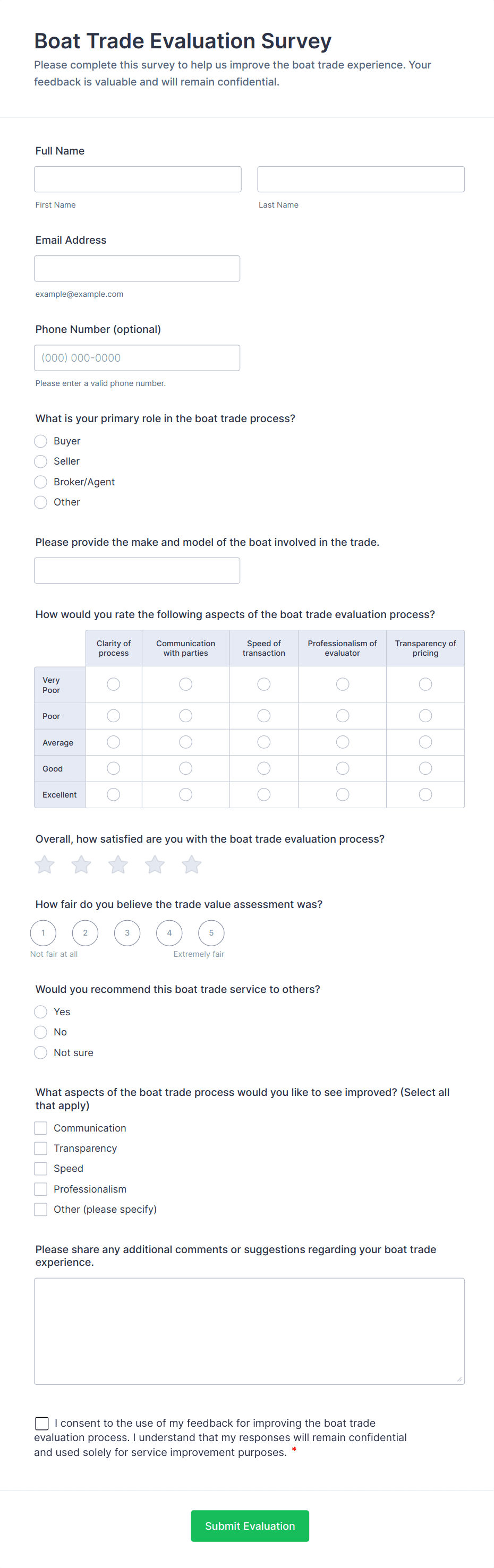 Boat Trade Evaluation Survey

Please complete this survey to help us improve the boat trade experience. Your feedback is valuable and will remain confidential.

Full Name

First Name

Last Name

Email Address

example@example.com

Phone Number (optional)

(000) 000-0000

Please enter a valid phone number.

What is your primary role in the boat trade process?

Buyer

Seller

Broker/Agent

Other

Please provide the make and model of the boat involved in the trade.

How would you rate the following aspects of the boat trade evaluation process?

| | Clarity of process | Communication with parties | Speed of transaction | Professionalism of evaluator | Transparency of pricing |
|---|---|---|---|---|---|
| Very Poor | | | | | |
| Poor | | | | | |
| Average | | | | | |
| Good | | | | | |
| Excellent | | | | | |

Overall, how satisfied are you with the boat trade evaluation process?

How fair do you believe the trade value assessment was?

1 2 3 4 5

Not fair at all

Extremely fair

Would you recommend this boat trade service to others?

Yes

No

Not sure

What aspects of the boat trade process would you like to see improved? (Select all that apply)

Communication

Transparency

Speed

Professionalism

Other (please specify)

Please share any additional comments or suggestions regarding your boat trade experience.

I consent to the use of my feedback for improving the boat trade evaluation process. I understand that my responses will remain confidential and used solely for service improvement purposes. *

Submit Evaluation